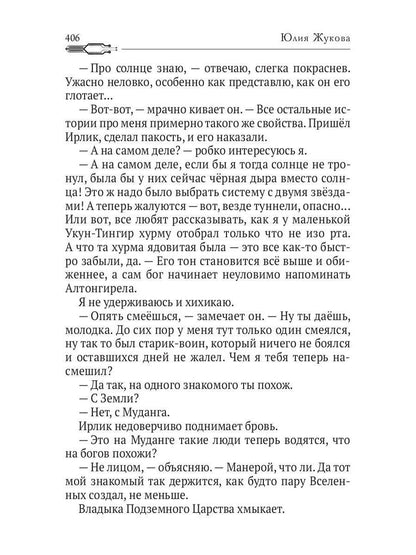 406 Юлия Жукова

— Про солнце знаю, — отвечаю, слегка покраснев. Ужасно неловко, особенно как представлю, как он его глотает...

— Вот-вот, — мрачно кивает он. — Все остальные истории про меня примерно такого же свойства. Пришёл Ирлик, сделал пакость, и его наказали.

— А на самом деле? — робко интересуюсь я.

— А на самом деле, если бы я тогда солнце не тронул, была бы у них сейчас чёрная дыра вместо солнца! Это ж надо было выбрать систему с двумя звёздами! А теперь жалуются — вот, везде туннели, опасно... Или вот, все любят рассказывать, как я у маленькой Укун-Тингир хурму отобрал только что не изо рта. А что та хурма ядовитая была — это все как-то быстро забыли, да. — Его тон становится всё выше и обиженнее, а сам бог начинает неуловимо напоминать Алтонгирела.

Я не удерживаюсь и хихикаю.

— Опять смеёшься, — замечает он. — Ну ты даёшь, молодка. До сих пор у меня тут только один смеялся, ну так то был старик-воин, который ничего не боялся и оставшихся дней не жалел. Чем я тебя теперь насмешил?

— Да так, на одного знакомого ты похож.

— С Земли?

— Нет, с Муданга.

Ирлик недоверчиво поднимает бровь.

— Это на Муданге такие люди теперь водятся, что на богов похожи?

— Не лицом, — объясняю. — Манерой, что ли. Да тот мой знакомый так держится, как будто пару Вселенных создал, не меньше.

Владыка Подземного Царства хмыкает.